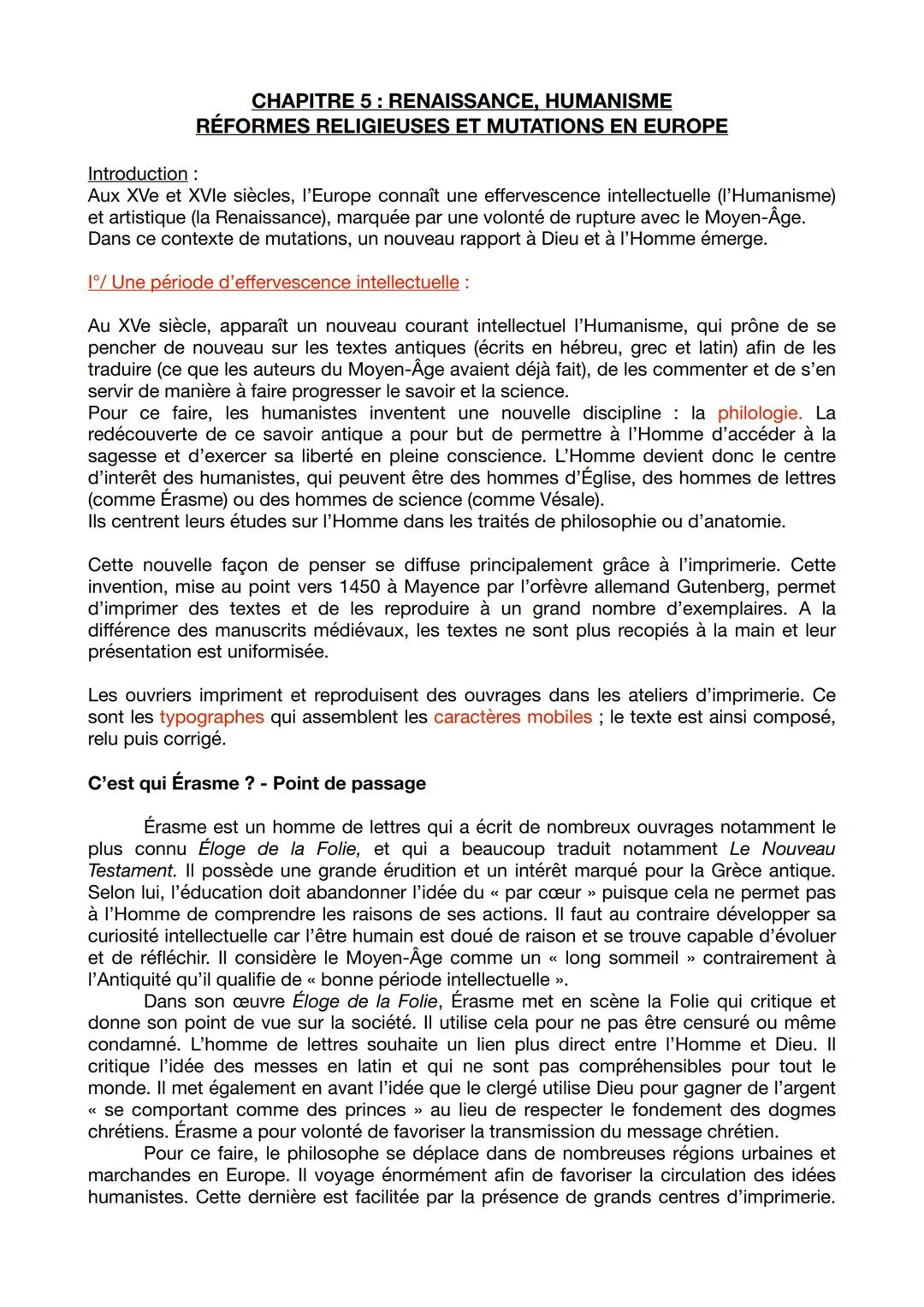 CHAPITRE 5 : RENAISSANCE, HUMANISME
RÉFORMES RELIGIEUSES ET MUTATIONS EN EUROPE

Introduction :
Aux XVe et XVIe siècles, l'Europe connaît une effervescence intellectuelle (l'Humanisme) et artistique (la Renaissance), marquée par une volonté de rupture avec le Moyen-Âge. Dans ce contexte de mutations, un nouveau rapport à Dieu et à l'Homme émerge.

I°/ Une période d'effervescence intellectuelle :

Au XVe siècle, apparaît un nouveau courant intellectuel l'Humanisme, qui prône de se pencher de nouveau sur les textes antiques (écrits en hébreu, grec et latin) afin de les traduire (ce que les auteurs du Moyen-Âge avaient déjà fait), de les commenter et de s'en servir de manière à faire progresser le savoir et la science.
Pour ce faire, les humanistes inventent une nouvelle discipline : la philologie. La redécouverte de ce savoir antique a pour but de permettre à l'Homme d'accéder à la sagesse et d'exercer sa liberté en pleine conscience. L'Homme devient donc le centre d'interêt des humanistes, qui peuvent être des hommes d'Église, des hommes de lettres (comme Érasme) ou des hommes de science (comme Vésale).
Ils centrent leurs études sur l'Homme dans les traités de philosophie ou d'anatomie.

Cette nouvelle façon de penser se diffuse principalement grâce à l'imprimerie. Cette invention, mise au point vers 1450 à Mayence par l'orfèvre allemand Gutenberg, permet d'imprimer des textes et de les reproduire à un grand nombre d'exemplaires. A la différence des manuscrits médiévaux, les textes ne sont plus recopiés à la main et leur présentation est uniformisée.

Les ouvriers impriment et reproduisent des ouvrages dans les ateliers d'imprimerie. Ce sont les typographes qui assemblent les caractères mobiles ; le texte est ainsi composé, relu puis corrigé.

C'est qui Érasme ? - Point de passage

Érasme est un homme de lettres qui a écrit de nombreux ouvrages notamment le plus connu Éloge de la Folie, et qui a beaucoup traduit notamment Le Nouveau Testament. Il possède une grande érudition et un intérêt marqué pour la Grèce antique. Selon lui, l'éducation doit abandonner l'idée du « par cœur » puisque cela ne permet pas à l'Homme de comprendre les raisons de ses actions. Il faut au contraire développer sa curiosité intellectuelle car l'être humain est doué de raison et se trouve capable d'évoluer et de réfléchir. Il considère le Moyen-Âge comme un « long sommeil » contrairement à l'Antiquité qu'il qualifie de « bonne période intellectuelle ».
Dans son œuvre Éloge de la Folie, Érasme met en scène la Folie qui critique et donne son point de vue sur la société. Il utilise cela pour ne pas être censuré ou même condamné. L'homme de lettres souhaite un lien plus direct entre l'Homme et Dieu. Il critique l'idée des messes en latin et qui ne sont pas compréhensibles pour tout le monde. Il met également en avant l'idée que le clergé utilise Dieu pour gagner de l'argent « se comportant comme des princes » au lieu de respecter le fondement des dogmes chrétiens. Érasme a pour volonté de favoriser la transmission du message chrétien.
Pour ce faire, le philosophe se déplace dans de nombreuses régions urbaines et marchandes en Europe. Il voyage énormément afin de favoriser la circulation des idées humanistes. Cette dernière est facilitée par la présence de grands centres d'imprimerie.